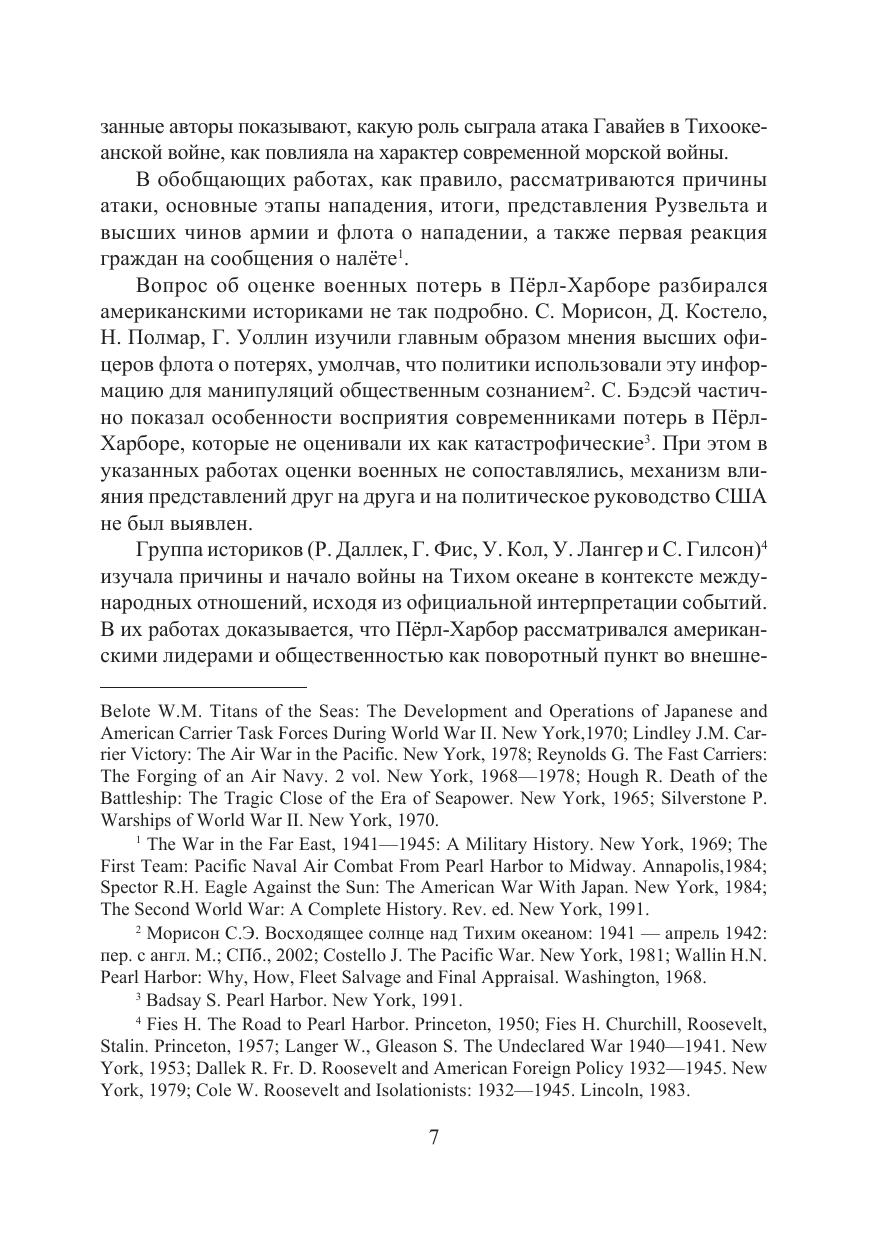 занные авторы показывают, какую роль сыграла атака Гавайев в Тихоокеанской войне, как повлияла на характер современной морской войны.

В обобщающих работах, как правило, рассматриваются причины атаки, основные этапы нападения, итоги, представления Рузвельта и высших чинов армии и флота о нападении, а также первая реакция граждан на сообщения о налёте$^1$.

Вопрос об оценке военных потерь в Пёрл-Харборе разбирался американскими историками не так подробно. С. Морисон, Д. Костело, Н. Полмар, Г. Уоллин изучили главным образом мнения высших офицеров флота о потерях, умолчав, что политики использовали эту информацию для манипуляций общественным сознанием$^2$. С. Бэдсэй частично показал особенности восприятия современниками потерь в Пёрл-Харборе, которые не оценивали их как катастрофические$^3$. При этом в указанных работах оценки военных не сопоставлялись, механизм влияния представлений друг на друга и на политическое руководство США не был выявлен.

Группа историков (Р. Даллек, Г. Фис, У. Кол, У. Лангер и С. Гилсон)$^4$ изучала причины и начало войны на Тихом океане в контексте международных отношений, исходя из официальной интерпретации событий. В их работах доказывается, что Пёрл-Харбор рассматривался американскими лидерами и общественностью как поворотный пункт во внешне-

Belote W.M. Titans of the Seas: The Development and Operations of Japanese and American Carrier Task Forces During World War II. New York,1970; Lindley J.M. Carrier Victory: The Air War in the Pacific. New York, 1978; Reynolds G. The Fast Carriers: The Forging of an Air Navy. 2 vol. New York, 1968—1978; Hough R. Death of the Battleship: The Tragic Close of the Era of Seapower. New York, 1965; Silverstone P. Warships of World War II. New York, 1970.

$^1$ The War in the Far East, 1941—1945: A Military History. New York, 1969; The First Team: Pacific Naval Air Combat From Pearl Harbor to Midway. Annapolis,1984; Spector R.H. Eagle Against the Sun: The American War With Japan. New York, 1984; The Second World War: A Complete History. Rev. ed. New York, 1991.

$^2$ Морисон С.Э. Восходящее солнце над Тихим океаном: 1941 — апрель 1942: пер. с англ. М.; СПб., 2002; Costello J. The Pacific War. New York, 1981; Wallin H.N. Pearl Harbor: Why, How, Fleet Salvage and Final Appraisal. Washington, 1968.

$^3$ Badsay S. Pearl Harbor. New York, 1991.

$^4$ Fies H. The Road to Pearl Harbor. Princeton, 1950; Fies H. Churchill, Roosevelt, Stalin. Princeton, 1957; Langer W., Gleason S. The Undeclared War 1940—1941. New York, 1953; Dallek R. Fr. D. Roosevelt and American Foreign Policy 1932—1945. New York, 1979; Cole W. Roosevelt and Isolationists: 1932—1945. Lincoln, 1983.

7